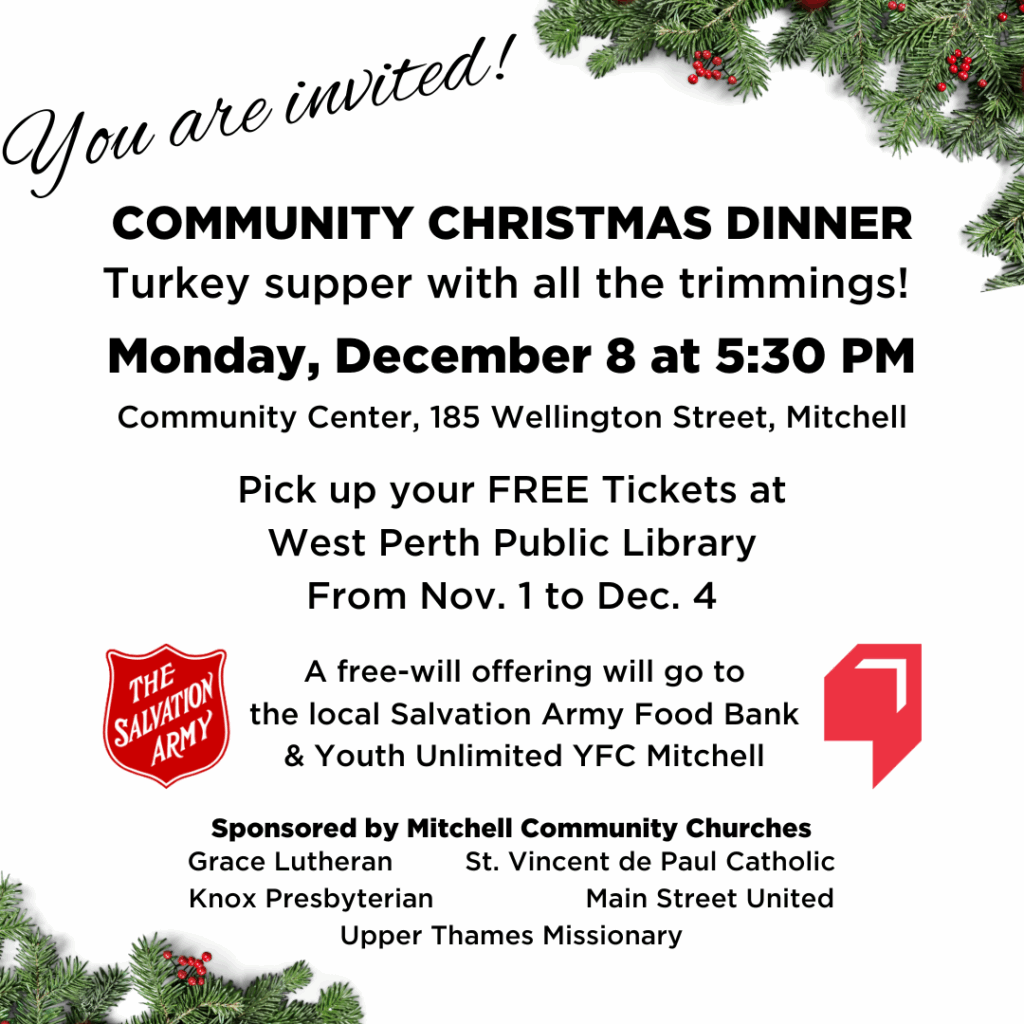 You are invited!

COMMUNITY CHRISTMAS DINNER
Turkey supper with all the trimmings!

Monday, December 8 at 5:30 PM

Community Center, 185 Wellington Street, Mitchell

Pick up your FREE Tickets at
West Perth Public Library
From Nov. 1 to Dec. 4

THE SALVATION ARMY

A free-will offering will go to
the local Salvation Army Food Bank
& Youth Unlimited YFC Mitchell

Sponsored by Mitchell Community Churches
Grace Lutheran St. Vincent de Paul Catholic
Knox Presbyterian Main Street United
Upper Thames Missionary